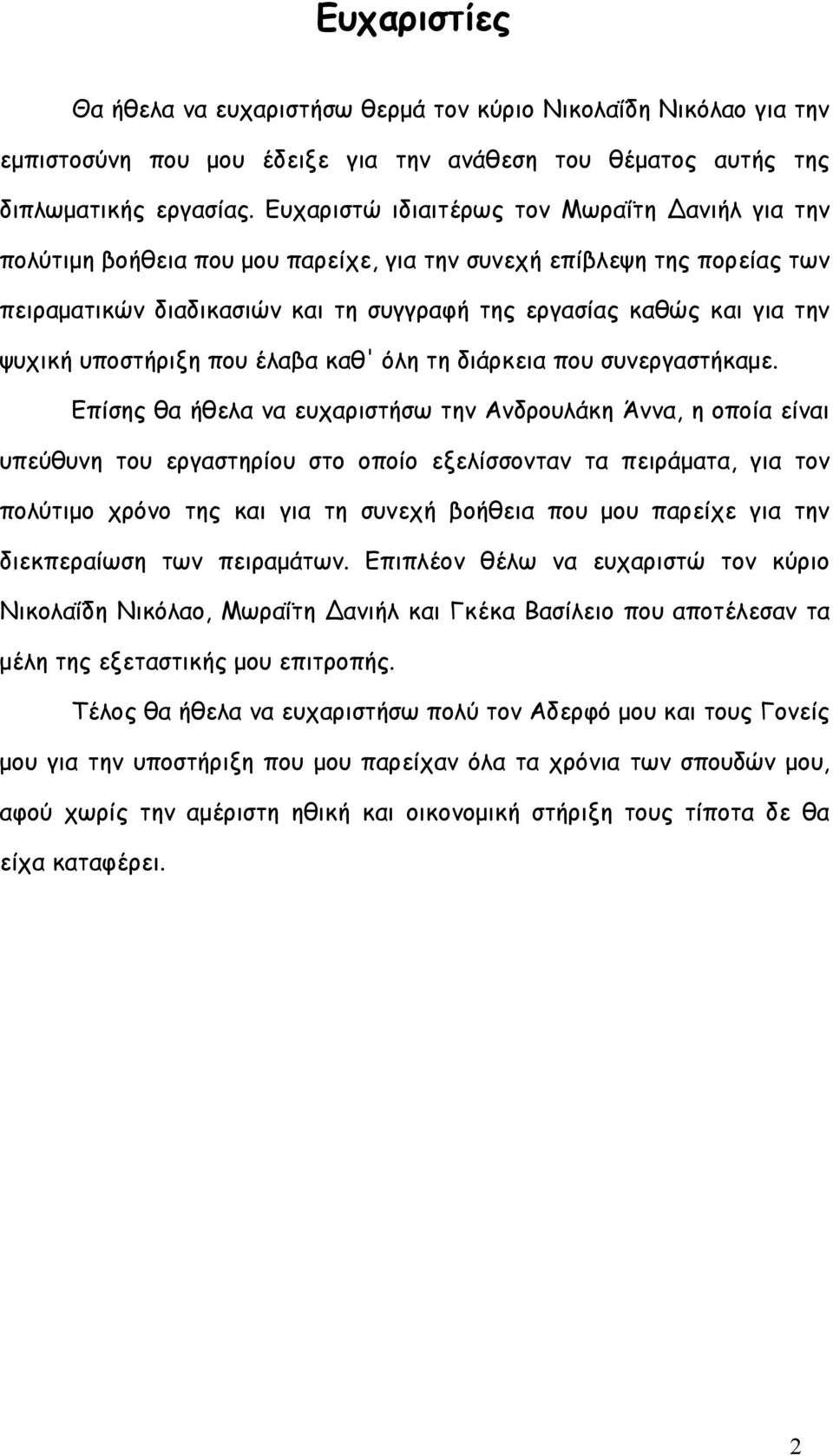 Ευχαριστίες

Θα ήθελα να ευχαριστήσω θερμά τον κύριο Νικολαΐδη Νικόλαο για την εμπιστοσύνη που μου έδειξε για την ανάθεση του θέματος αυτής της διπλωματικής εργασίας. Ευχαριστώ ιδιαιτέρως τον Μωραΐτη Δανιήλ για την πολύτιμη βοήθεια που μου παρείχε, για την συνεχή επίβλεψη της πορείας των πειραματικών διαδικασιών και τη συγγραφή της εργασίας καθώς και για την ψυχική υποστήριξη που έλαβα καθ' όλη τη διάρκεια που συνεργαστήκαμε.

Επίσης θα ήθελα να ευχαριστήσω την Ανδρουλάκη Άννα, η οποία είναι υπεύθυνη του εργαστηρίου στο οποίο εξελίσσονταν τα πειράματα, για τον πολύτιμο χρόνο της και για τη συνεχή βοήθεια που μου παρείχε για την διεκπεραίωση των πειραμάτων. Επιπλέον θέλω να ευχαριστώ τον κύριο Νικολαΐδη Νικόλαο, Μωραΐτη Δανιήλ και Γκέκα Βασίλειο που αποτέλεσαν τα μέλη της εξεταστικής μου επιτροπής.

Τέλος θα ήθελα να ευχαριστήσω πολύ τον Αδερφό μου και τους Γονείς μου για την υποστήριξη που μου παρείχαν όλα τα χρόνια των σπουδών μου, αφού χωρίς την αμέριστη ηθική και οικονομική στήριξη τους τίποτα δε θα είχα καταφέρει.

2